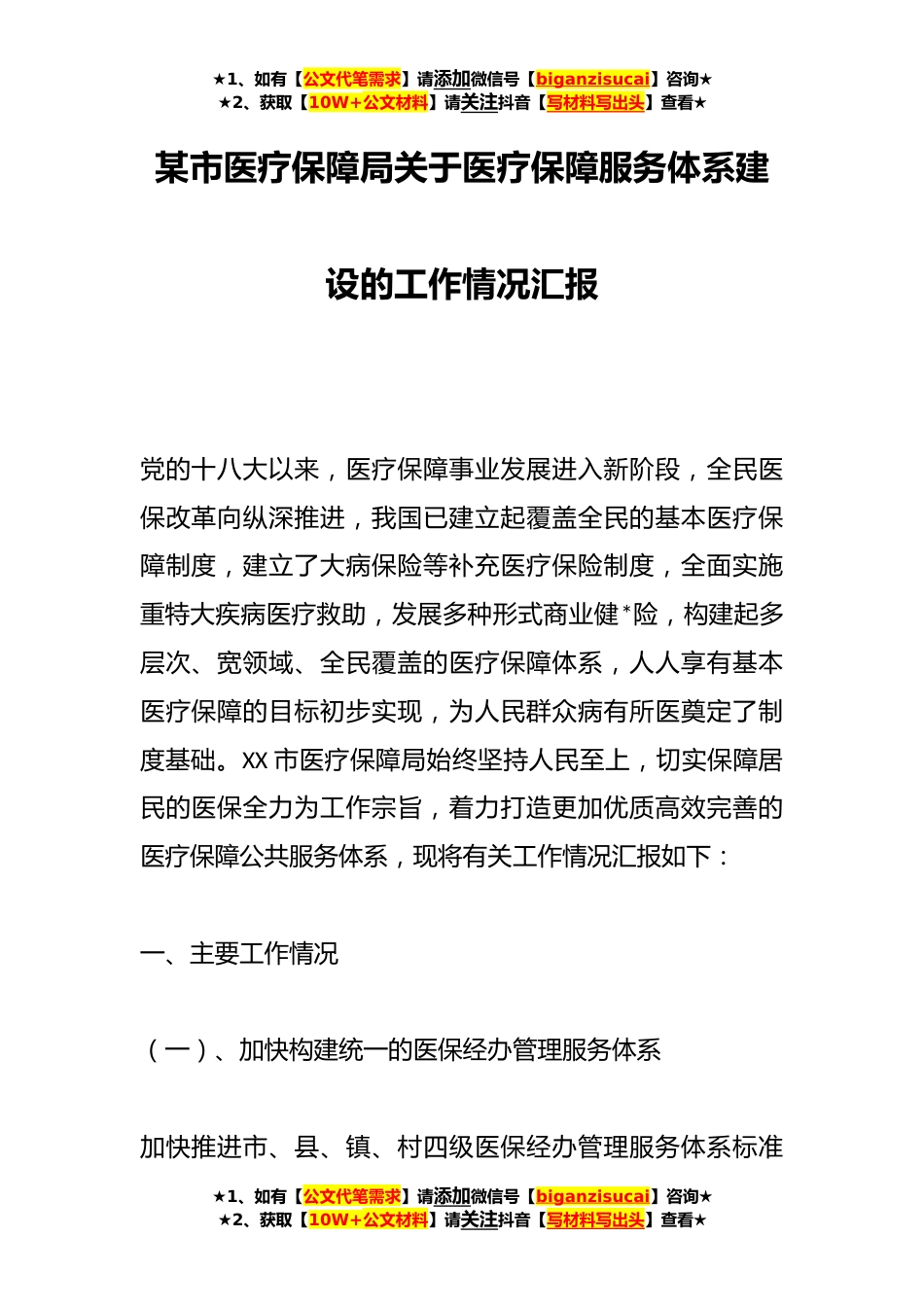 ★1、如有【公文代笔需求】请添加微信号【biganzisucai】咨询★
★2、获取【10W+公文材料】请关注抖音【写材料写出头】查看★

某市医疗保障局关于医疗保障服务体系建设的工作情况汇报

党的十八大以来，医疗保障事业发展进入新阶段，全民医保改革向纵深推进，我国已建立起覆盖全民的基本医疗保障制度，建立了大病保险等补充医疗保险制度，全面实施重特大疾病医疗救助，发展多种形式商业健*险，构建起多层次、宽领域、全民覆盖的医疗保障体系，人人享有基本医疗保障的目标初步实现，为人民群众病有所医奠定了制度基础。XX市医疗保障局始终坚持人民至上，切实保障居民的医保全力为工作宗旨，着力打造更加优质高效完善的医疗保障公共服务体系，现将有关工作情况汇报如下：

一、主要工作情况

（一）、加快构建统一的医保经办管理服务体系

加快推进市、县、镇、村四级医保经办管理服务体系标准

★1、如有【公文代笔需求】请添加微信号【biganzisucai】咨询★
★2、获取【10W+公文材料】请关注抖音【写材料写出头】查看★